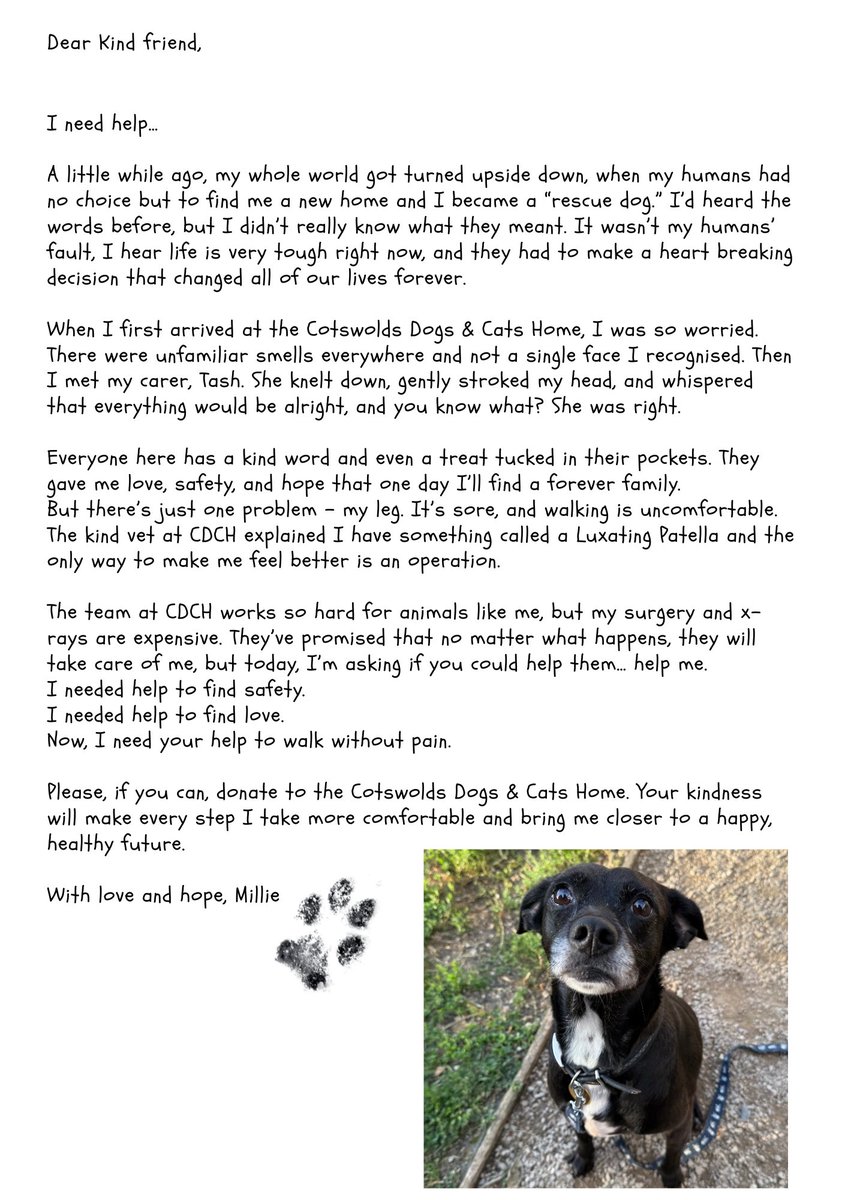 Dear Kind friend,

I need help...

A little while ago, my whole world got turned upside down, when my humans had no choice but to find me a new home and I became a "rescue dog." I'd heard the words before, but I didn't really know what they meant. It wasn't my humans' fault, I hear life is very tough right now, and they had to make a heart breaking decision that changed all of our lives forever.

When I first arrived at the Cotswolds Dogs & Cats Home, I was so worried. There were unfamiliar smells everywhere and not a single face I recognised. Then I met my carer, Tash. She knelt down, gently stroked my head, and whispered that everything would be alright, and you know what? She was right.

Everyone here has a kind word and even a treat tucked in their pockets. They gave me love, safety, and hope that one day I'll find a forever family.
But there's just one problem - my leg. It's sore, and walking is uncomfortable. The kind vet at CDCH explained I have something called a Luxating Patella and the only way to make me feel better is an operation.

The team at CDCH works so hard for animals like me, but my surgery and x-rays are expensive. They've promised that no matter what happens, they will take care of me, but today, I'm asking if you could help them... help me.
I needed help to find safety.
I needed help to find love.
Now, I need your help to walk without pain.

Please, if you can, donate to the Cotswolds Dogs & Cats Home. Your kindness will make every step I take more comfortable and bring me closer to a happy, healthy future.

With love and hope, Millie